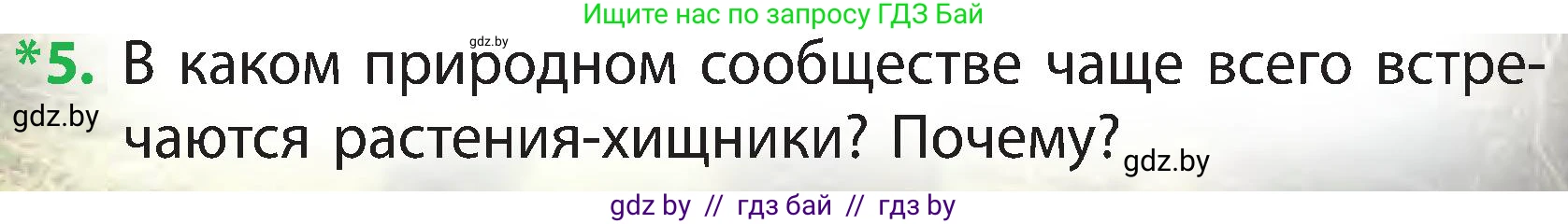 Ищите нас по запросу ГДЗ Бай

gdz.by

*5. В каком природном сообществе чаще всего встречаются растения-хищники? Почему?

gdz.by

gdz.by

gdz by // гдз бай // гдз by